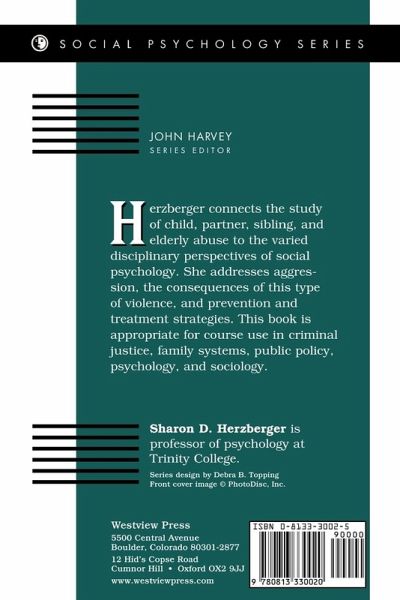 SOCIAL PSYCHOLOGY SERIES

JOHN HARVEY
SERIES EDITOR

Herzberger connects the study of child, partner, sibling, and elderly abuse to the varied disciplinary perspectives of social psychology. She addresses aggression, the consequences of this type of violence, and prevention and treatment strategies. This book is appropriate for course use in criminal justice, family systems, public policy, psychology, and sociology.

Sharon D. Herzberger is professor of psychology at Trinity College.

Series design by Debra B. Topping
Front cover image © PhotoDisc, Inc.

Westview Press
5500 Central Avenue
Boulder, Colorado 80301-2877
12 Hid's Copse Road
Cumnor Hill • Oxford OX2 9JJ
www.westviewpress.com

ISBN 0-8133-3002-5
90000
9 780813 330020